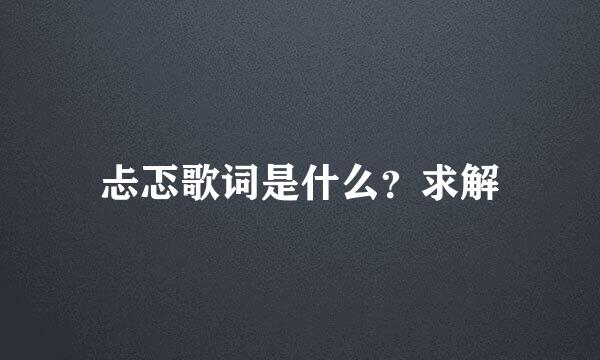 忐忑歌词是什么？求解